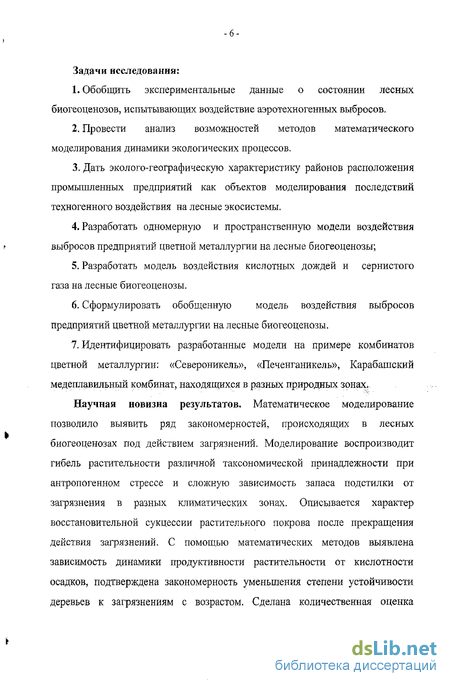 - 6 -

Задачи исследования:

1. Обобщить экспериментальные данные о состоянии лесных биогеоценозов, испытывающих воздействие аэротехногенных выбросов.

2. Провести анализ возможностей методов математического моделирования динамики экологических процессов.

3. Дать эколого-географическую характеристику районов расположения промышленных предприятий как объектов моделирования последствий техногенного воздействия на лесные экосистемы.

4. Разработать одномерную и пространственную модели воздействия выбросов предприятий цветной металлургии на лесные биогеоценозы;

5. Разработать модель воздействия кислотных дождей и сернистого газа на лесные биогеоценозы.

6. Сформулировать обобщенную модель воздействия выбросов предприятий цветной металлургии на лесные биогеоценозы.

7. Идентифицировать разработанные модели на примере комбинатов цветной металлургии: «Североникель», «Печенганикель», Карабашский медеплавильный комбинат, находящихся в разных природных зонах.

Научная новизна результатов. Математическое моделирование позволило выявить ряд закономерностей, происходящих в лесных биогеоценозах под действием загрязнений. Моделирование воспроизводит гибель растительности различной таксономической принадлежности при антропогенном стрессе и сложную зависимость запаса подстилки от загрязнения в разных климатических зонах. Описывается характер восстановительной сукцессии растительного покрова после прекращения действия загрязнений. С помощью математических методов выявлена зависимость динамики продуктивности растительности от кислотности осадков, подтверждена закономерность уменьшения степени устойчивости деревьев к загрязнениям с возрастом. Сделана количественная оценка

dsLib.net
библиотека диссертаций